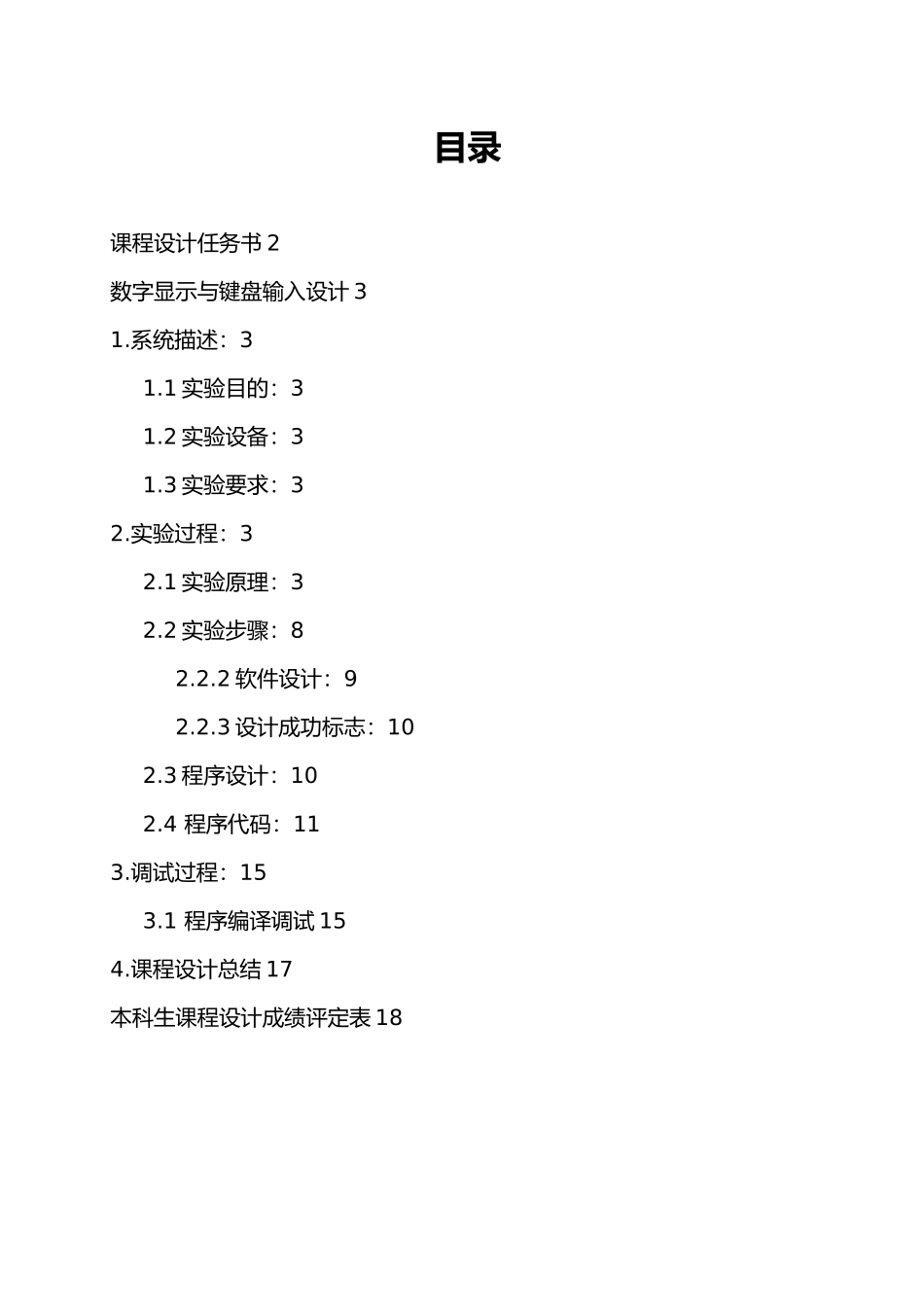 目录

课程设计任务书 2

数字显示与键盘输入设计 3

1.系统描述：3

1.1 实验目的：3

1.2 实验设备：3

1.3 实验要求：3

2.实验过程：3

2.1 实验原理：3

2.2 实验步骤：8

2.2.2 软件设计：9

2.2.3 设计成功标志：10

2.3 程序设计：10

2.4 程序代码：11

3.调试过程：15

3.1 程序编译调试 15

4.课程设计总结 17

本科生课程设计成绩评定表 18